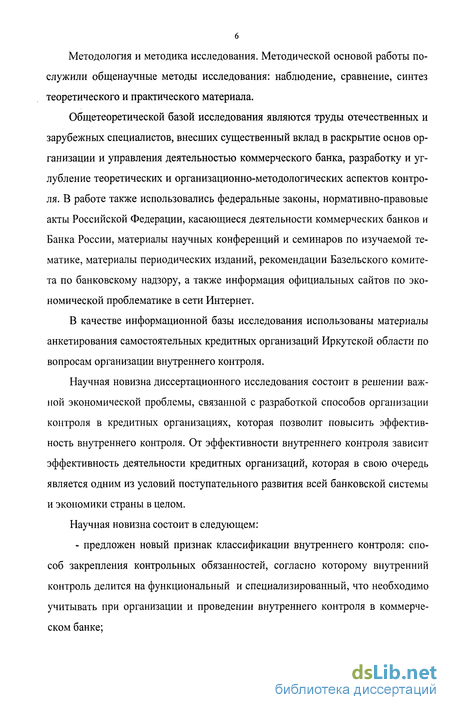 6

Методология и методика исследования. Методической основой работы послужили общенаучные методы исследования: наблюдение, сравнение, синтез теоретического и практического материала.

Общетеоретической базой исследования являются труды отечественных и зарубежных специалистов, внесших существенный вклад в раскрытие основ организации и управления деятельностью коммерческого банка, разработку и углубление теоретических и организационно-методологических аспектов контроля. В работе также использовались федеральные законы, нормативно-правовые акты Российской Федерации, касающиеся деятельности коммерческих банков и Банка России, материалы научных конференций и семинаров по изучаемой тематике, материалы периодических изданий, рекомендации Базельского комитета по банковскому надзору, а также информация официальных сайтов по экономической проблематике в сети Интернет.

В качестве информационной базы исследования использованы материалы анкетирования самостоятельных кредитных организаций Иркутской области по вопросам организации внутреннего контроля.

Научная новизна диссертационного исследования состоит в решении важной экономической проблемы, связанной с разработкой способов организации контроля в кредитных организациях, которая позволит повысить эффективность внутреннего контроля. От эффективности внутреннего контроля зависит эффективность деятельности кредитных организаций, которая в свою очередь является одним из условий поступательного развития всей банковской системы и экономики страны в целом.

Научная новизна состоит в следующем:

- предложен новый признак классификации внутреннего контроля: способ закрепления контрольных обязанностей, согласно которому внутренний контроль делится на функциональный и специализированный, что необходимо учитывать при организации и проведении внутреннего контроля в коммерческом банке;

dsLib.net
библиотека диссертаций